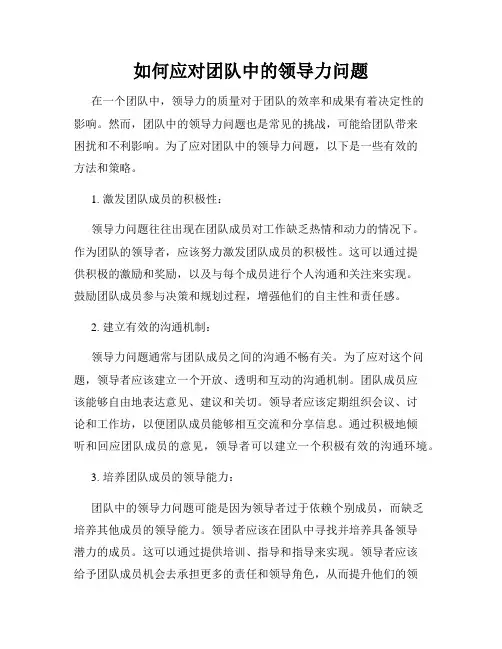 如何应对团队中的领导力问题

在一个团队中，领导力的质量对于团队的效率和成果有着决定性的影响。然而，团队中的领导力问题也是常见的挑战，可能给团队带来困扰和不利影响。为了应对团队中的领导力问题，以下是一些有效的方法和策略。

1. 激发团队成员的积极性：

领导力问题往往出现在团队成员对工作缺乏热情和动力的情况下。作为团队的领导者，应该努力激发团队成员的积极性。这可以通过提供积极的激励和奖励，以及与每个成员进行个人沟通和关注来实现。鼓励团队成员参与决策和规划过程，增强他们的自主性和责任感。

2. 建立有效的沟通机制：

领导力问题通常与团队成员之间的沟通不畅有关。为了应对这个问题，领导者应该建立一个开放、透明和互动的沟通机制。团队成员应该能够自由地表达意见、建议和关切。领导者应该定期组织会议、讨论和工作坊，以便团队成员能够相互交流和分享信息。通过积极地倾听和回应团队成员的意见，领导者可以建立一个积极有效的沟通环境。

3. 培养团队成员的领导能力：

团队中的领导力问题可能是因为领导者过于依赖个别成员，而缺乏培养其他成员的领导能力。领导者应该在团队中寻找并培养具备领导潜力的成员。这可以通过提供培训、指导和指导来实现。领导者应该给予团队成员机会去承担更多的责任和领导角色，从而提升他们的领